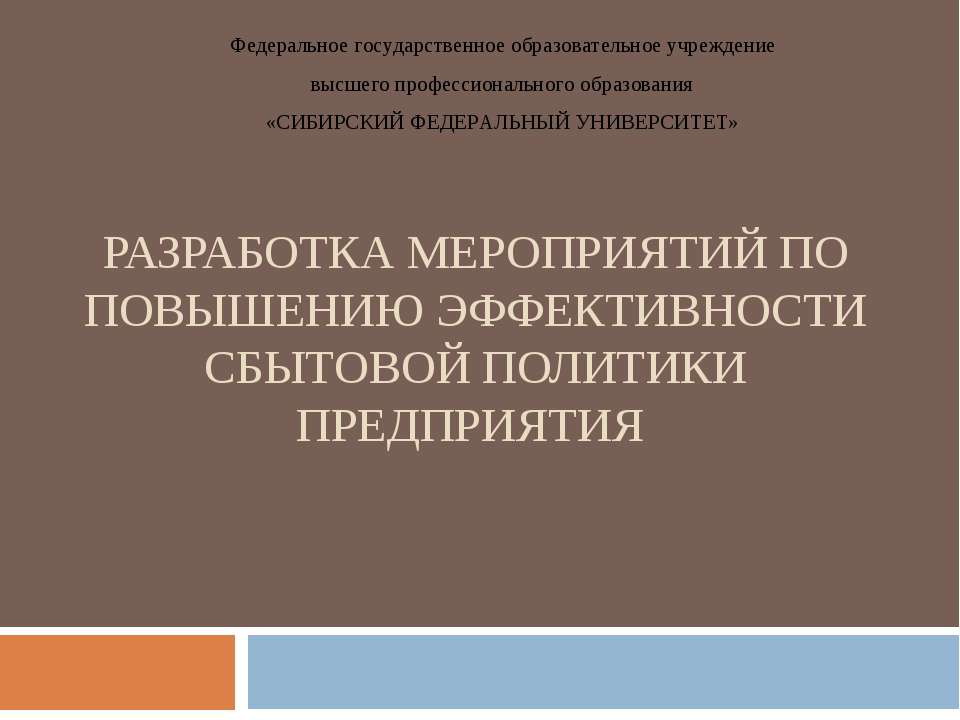 Федеральное государственное образовательное учреждение
высшего профессионального образования
«СИБИРСКИЙ ФЕДЕРАЛЬНЫЙ УНИВЕРСИТЕТ»

РАЗРАБОТКА МЕРОПРИЯТИЙ ПО ПОВЫШЕНИЮ ЭФФЕКТИВНОСТИ СБЫТОВОЙ ПОЛИТИКИ ПРЕДПРИЯТИЯ